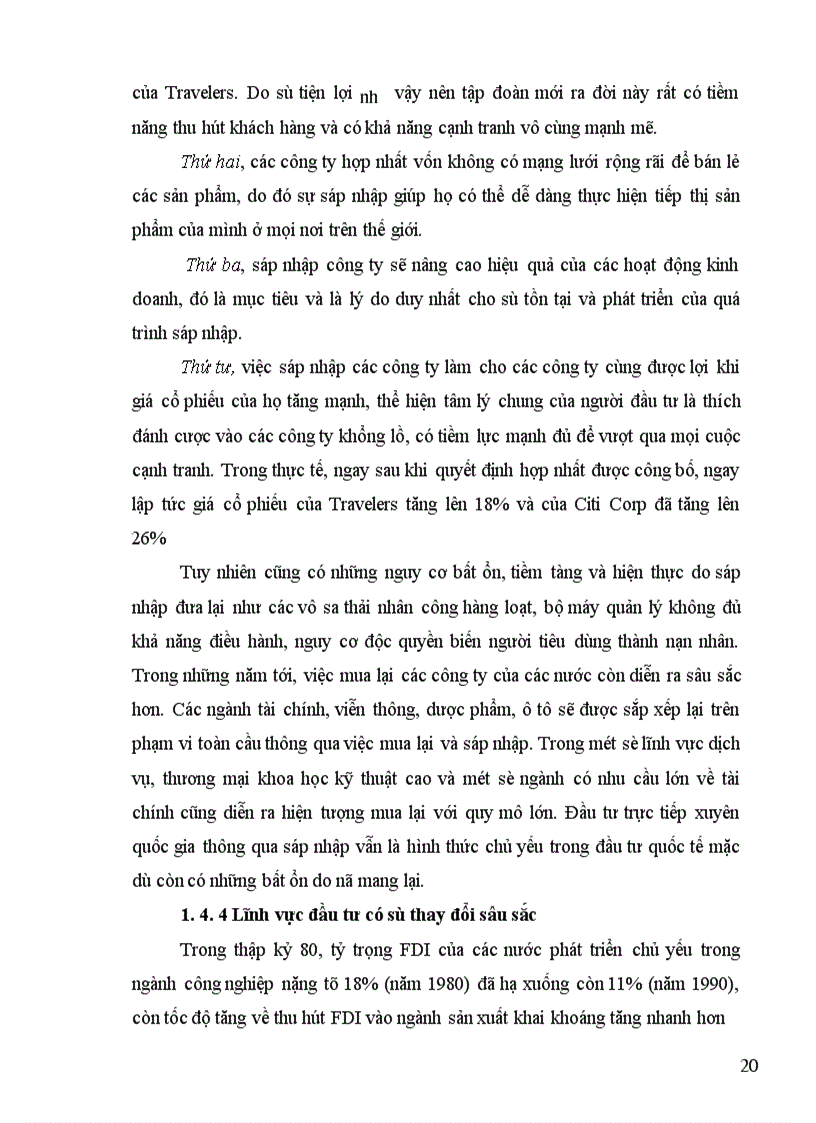 của Travelers. Do sù tiện lợi nh vậy nên tập đoàn mới ra đời này rất có tiềm năng thu hút khách hàng và có khả năng cạnh tranh vô cùng mạnh mẽ.

Thứ hai, các công ty hợp nhất vốn không có mạng lưới rộng rãi để bán lẻ các sản phẩm, do đó sự sáp nhập giúp họ có thể dễ dàng thực hiện tiếp thị sản phẩm của mình ở mọi nơi trên thế giới.

Thứ ba, sáp nhập công ty sẽ nâng cao hiệu quả của các hoạt động kinh doanh, đó là mục tiêu và là lý do duy nhất cho sù tồn tại và phát triển của quá trình sáp nhập.

Thứ tư, việc sáp nhập các công ty làm cho các công ty cùng được lợi khi giá cổ phiếu của họ tăng mạnh, thể hiện tâm lý chung của người đầu tư là thích đánh cược vào các công ty khổng lồ, có tiềm lực mạnh đủ để vượt qua mọi cuộc cạnh tranh. Trong thực tế, ngay sau khi quyết định hợp nhất được công bố, ngay lập tức giá cổ phiếu của Travelers tăng lên 18% và của Citi Corp đã tăng lên 26%

Tuy nhiên cũng có những nguy cơ bất ổn, tiềm tàng và hiện thực do sáp nhập đưa lại như các vô sa thải nhân công hàng loạt, bộ máy quản lý không đủ khả năng điều hành, nguy cơ độc quyền biến người tiêu dùng thành nạn nhân. Trong những năm tới, việc mua lại các công ty của các nước còn diễn ra sâu sắc hơn. Các ngành tài chính, viễn thông, dược phẩm, ô tô sẽ được sắp xếp lại trên phạm vi toàn cầu thông qua việc mua lại và sáp nhập. Trong mét sè lĩnh vực dịch vụ, thương mại khoa học kỹ thuật cao và mét sè ngành có nhu cầu lớn về tài chính cũng diễn ra hiện tượng mua lại với quy mô lớn. Đầu tư trực tiếp xuyên quốc gia thông qua sáp nhập vẫn là hình thức chủ yếu trong đầu tư quốc tế mặc dù còn có những bất ổn do nã mang lại.

1. 4. 4 Lĩnh vực đầu tư có sù thay đổi sâu sắc

Trong thập kỷ 80, tỷ trọng FDI của các nước phát triển chủ yếu trong ngành công nghiệp nặng tõ 18% (năm 1980) đã hạ xuống còn 11% (năm 1990), còn tốc độ tăng về thu hút FDI vào ngành sản xuất khai khoáng tăng nhanh hơn

20